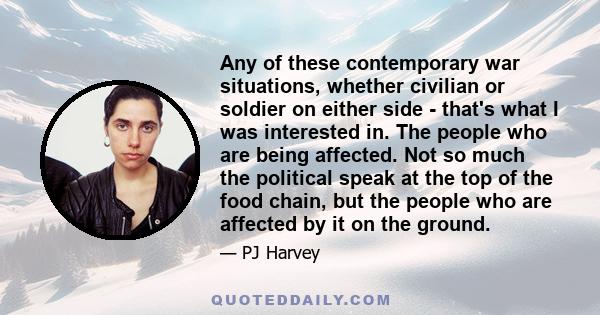 Any of these contemporary war situations, whether civilian or soldier on either side - that's what I was interested in. The people who are being affected. Not so much the political speak at the top of the food chain, but the people who are affected by it on the ground.

— PJ Harvey

QUOTEDDAILY.COM